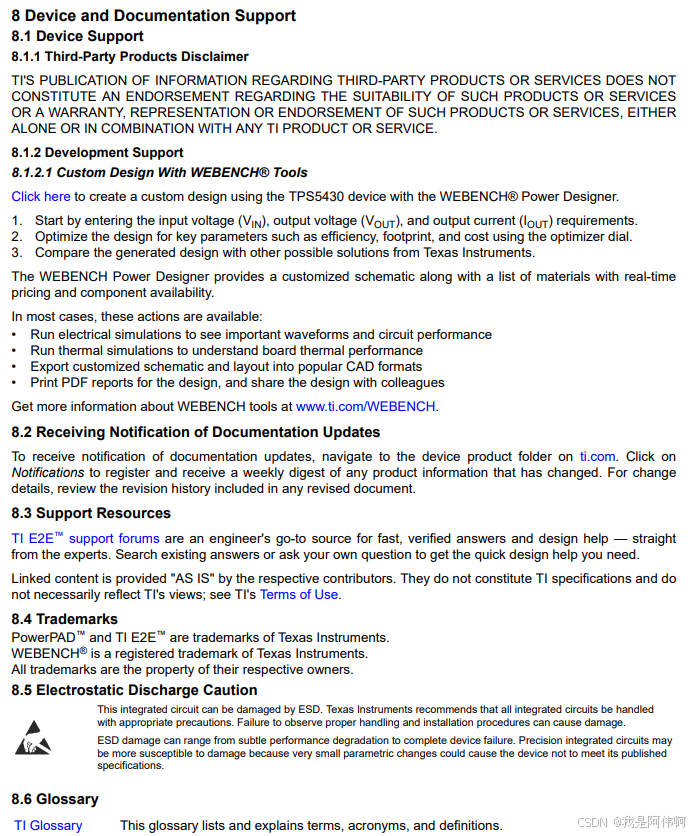 8 Device and Documentation Support

8.1 Device Support

8.1.1 Third-Party Products Disclaimer

TI'S PUBLICATION OF INFORMATION REGARDING THIRD-PARTY PRODUCTS OR SERVICES DOES NOT CONSTITUTE AN ENDORSEMENT REGARDING THE SUITABILITY OF SUCH PRODUCTS OR SERVICES OR A WARRANTY, REPRESENTATION OR ENDORSEMENT OF SUCH PRODUCTS OR SERVICES, EITHER ALONE OR IN COMBINATION WITH ANY TI PRODUCT OR SERVICE.

8.1.2 Development Support

8.1.2.1 Custom Design With WEBENCH® Tools

Click here to create a custom design using the TPS5430 device with the WEBENCH® Power Designer.

1. Start by entering the input voltage ($V_{IN}$), output voltage ($V_{OUT}$), and output current ($I_{OUT}$) requirements.
2. Optimize the design for key parameters such as efficiency, footprint, and cost using the optimizer dial.
3. Compare the generated design with other possible solutions from Texas Instruments.

The WEBENCH Power Designer provides a customized schematic along with a list of materials with real-time pricing and component availability.

In most cases, these actions are available:
• Run electrical simulations to see important waveforms and circuit performance
• Run thermal simulations to understand board thermal performance
• Export customized schematic and layout into popular CAD formats
• Print PDF reports for the design, and share the design with colleagues

Get more information about WEBENCH tools at www.ti.com/WEBENCH.

8.2 Receiving Notification of Documentation Updates

To receive notification of documentation updates, navigate to the device product folder on ti.com. Click on Notifications to register and receive a weekly digest of any product information that has changed. For change details, review the revision history included in any revised document.

8.3 Support Resources

TI E2E™ support forums are an engineer's go-to source for fast, verified answers and design help — straight from the experts. Search existing answers or ask your own question to get the quick design help you need.

Linked content is provided "AS IS" by the respective contributors. They do not constitute TI specifications and do not necessarily reflect TI's views; see TI's Terms of Use.

8.4 Trademarks

PowerPAD™ and TI E2E™ are trademarks of Texas Instruments.
WEBENCH® is a registered trademark of Texas Instruments.
All trademarks are the property of their respective owners.

8.5 Electrostatic Discharge Caution

This integrated circuit can be damaged by ESD. Texas Instruments recommends that all integrated circuits be handled with appropriate precautions. Failure to observe proper handling and installation procedures can cause damage.

ESD damage can range from subtle performance degradation to complete device failure. Precision integrated circuits may be more susceptible to damage because very small parametric changes could cause the device not to meet its published specifications.

8.6 Glossary

TI Glossary This glossary lists and explains terms, acronyms, and definitions.

CSDN @我是阿伟啊